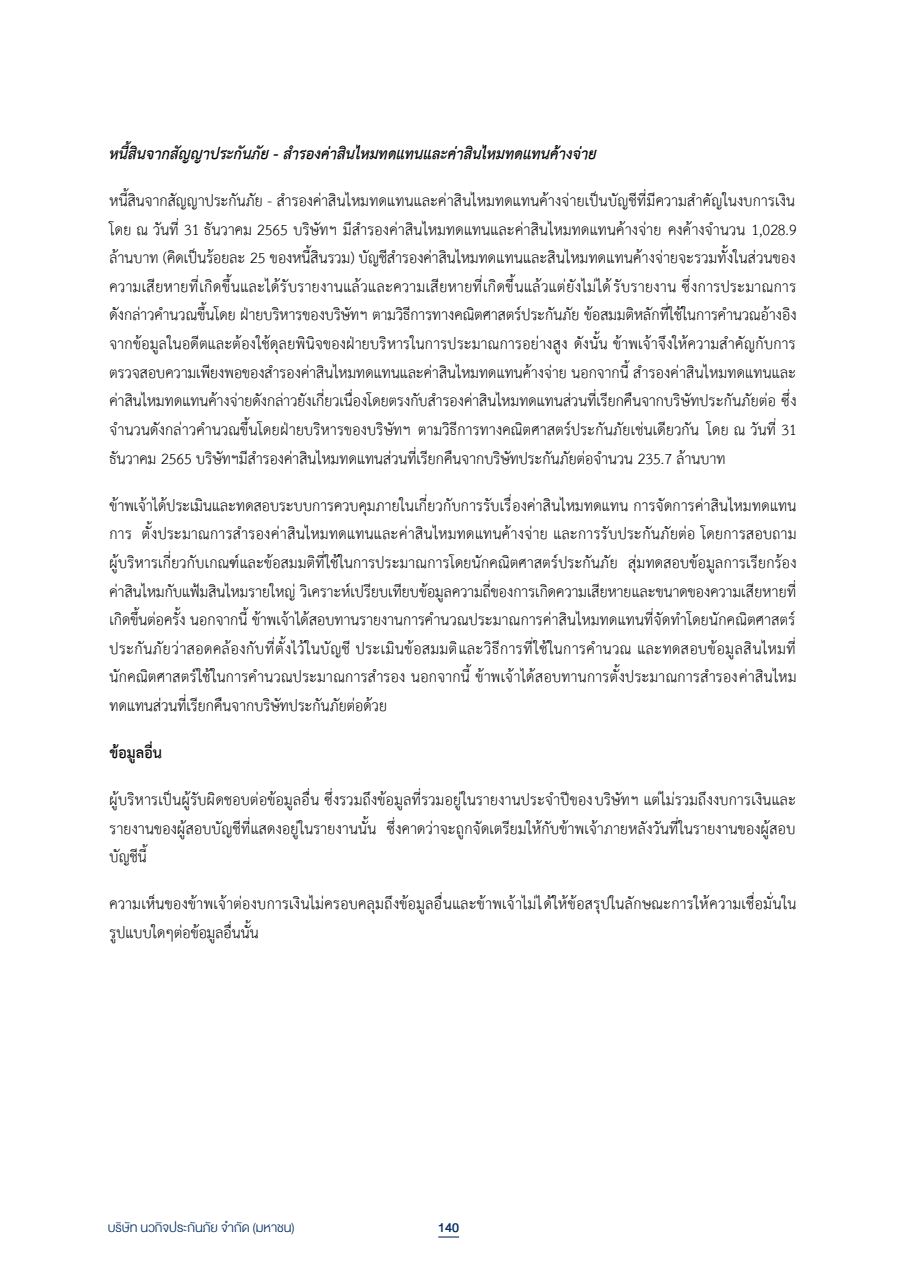 หนี้สินจากสัญญาประกันภัย - สำรองค่าสินไหมทดแทนและค่าสินไหมทดแทนค้างจ่าย

หนี้สินจากสัญญาประกันภัย - สำรองค่าสินไหมทดแทนและค่าสินไหมทดแทนค้างจ่ายเป็นบัญชีที่มีความสำคัญในงบการเงิน โดย ณ วันที่ 31 ธันวาคม 2565 บริษัทฯ มีสำรองค่าสินไหมทดแทนและค่าสินไหมทดแทนค้างจ่าย คงค้างจำนวน 1,028.9 ล้านบาท (คิดเป็นร้อยละ 25 ของหนี้สินรวม) บัญชีสำรองค่าสินไหมทดแทนและสินไหมทดแทนค้างจ่ายจะรวมทั้งในส่วนของความเสียหายที่เกิดขึ้นและได้รับรายงานแล้วและความเสียหายที่เกิดขึ้นแล้วแต่ยังไม่ได้รับรายงาน ซึ่งการประมาณการดังกล่าวคำนวณขึ้นโดย ฝ่ายบริหารของบริษัทฯ ตามวิธีการทางคณิตศาสตร์ประกันภัย ข้อสมมติหลักที่ใช้ในการคำนวณอ้างอิงจากข้อมูลในอดีตและต้องใช้ดุลยพินิจของฝ่ายบริหารในการประมาณการอย่างสูง ดังนั้น ข้าพเจ้าจึงให้ความสำคัญกับการตรวจสอบความเพียงพอของสำรองค่าสินไหมทดแทนและค่าสินไหมทดแทนค้างจ่าย นอกจากนี้ สำรองค่าสินไหมทดแทนและค่าสินไหมทดแทนค้างจ่ายดังกล่าวยังเกี่ยวเนื่องโดยตรงกับสำรองค่าสินไหมทดแทนส่วนที่เรียกคืนจากบริษัทประกันภัยต่อ ซึ่งจำนวนดังกล่าวคำนวณขึ้นโดยฝ่ายบริหารของบริษัทฯ ตามวิธีการทางคณิตศาสตร์ประกันภัยเช่นเดียวกัน โดย ณ วันที่ 31 ธันวาคม 2565 บริษัทฯมีสำรองค่าสินไหมทดแทนส่วนที่เรียกคืนจากบริษัทประกันภัยต่อจำนวน 235.7 ล้านบาท

ข้าพเจ้าได้ประเมินและทดสอบระบบการควบคุมภายในเกี่ยวกับการรับเรื่องค่าสินไหมทดแทน การจัดการค่าสินไหมทดแทน การ ตั้งประมาณการสำรองค่าสินไหมทดแทนและค่าสินไหมทดแทนค้างจ่าย และการรับประกันภัยต่อ โดยการสอบถามผู้บริหารเกี่ยวกับเกณฑ์และข้อสมมติที่ใช้ในการประมาณการโดยนักคณิตศาสตร์ประกันภัย สุ่มทดสอบข้อมูลการเรียกร้องค่าสินไหมกับแฟ้มสินไหมรายใหญ่ วิเคราะห์เปรียบเทียบข้อมูลความถี่ของการเกิดความเสียหายและขนาดของความเสียหายที่เกิดขึ้นต่อครั้ง นอกจากนี้ ข้าพเจ้าได้สอบทานรายงานการคำนวณประมาณการค่าสินไหมทดแทนที่จัดทำโดยนักคณิตศาสตร์ประกันภัยว่าสอดคล้องกับที่ตั้งไว้ในบัญชี ประเมินข้อสมมติและวิธีการที่ใช้ในการคำนวณ และทดสอบข้อมูลสินไหมที่นักคณิตศาสตร์ใช้ในการคำนวณประมาณการสำรอง นอกจากนี้ ข้าพเจ้าได้สอบทานการตั้งประมาณการสำรองค่าสินไหมทดแทนส่วนที่เรียกคืนจากบริษัทประกันภัยต่อด้วย

ข้อมูลอื่น

ผู้บริหารเป็นผู้รับผิดชอบต่อข้อมูลอื่น ซึ่งรวมถึงข้อมูลที่รวมอยู่ในรายงานประจำปีของบริษัทฯ แต่ไม่รวมถึงงบการเงินและรายงานของผู้สอบบัญชีที่แสดงอยู่ในรายงานนั้น ซึ่งคาดว่าจะถูกจัดเตรียมให้กับข้าพเจ้าภายหลังวันที่ในรายงานของผู้สอบบัญชีนี้

ความเห็นของข้าพเจ้าต่องบการเงินไม่ครอบคลุมถึงข้อมูลอื่นและข้าพเจ้าไม่ได้ให้ข้อสรุปในลักษณะการให้ความเชื่อมั่นในรูปแบบใดๆต่อข้อมูลอื่นนั้น

บริษัท นวกิจประกันภัย จำกัด (มหาชน) 140